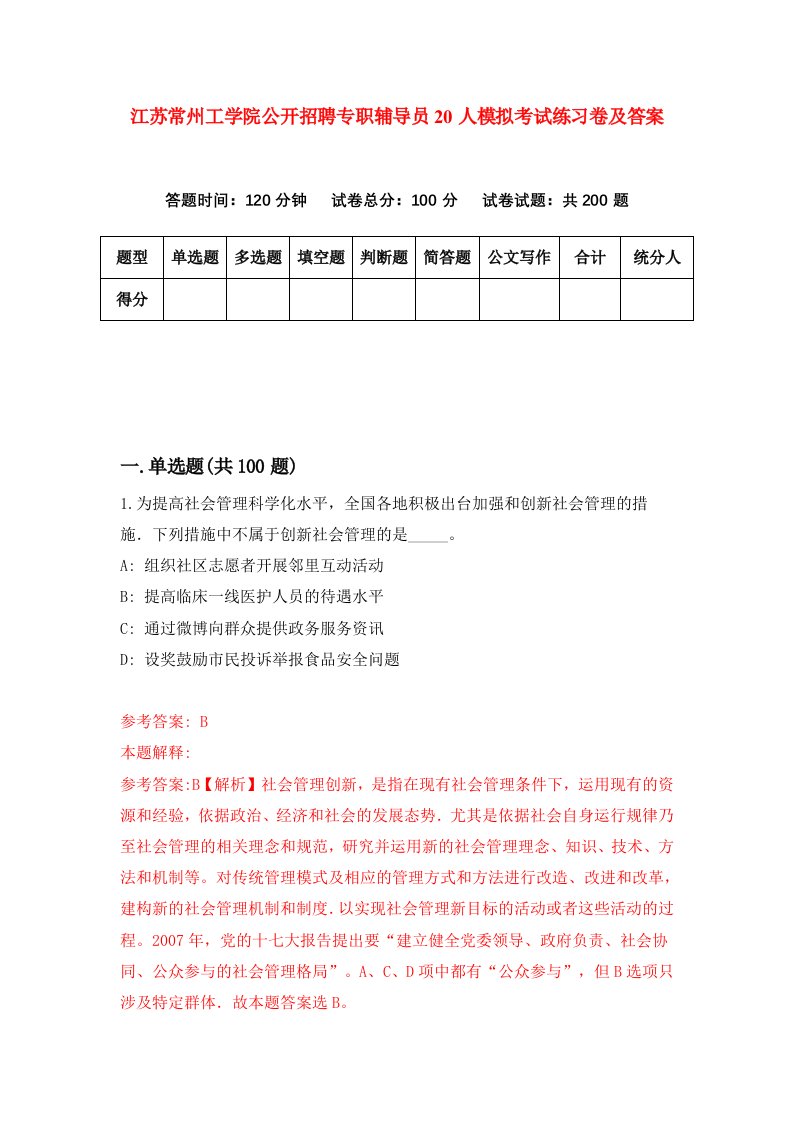 江苏常州工学院公开招聘专职辅导员20人模拟考试练习卷及答案

答题时间：120分钟　试卷总分：100分　试卷试题：共200题

| 题型 | 单选题 | 多选题 | 填空题 | 判断题 | 简答题 | 公文写作 | 合计 | 统分人 |
|---|---|---|---|---|---|---|---|---|
| 得分 | | | | | | | | |

一.单选题(共100题)

1.为提高社会管理科学化水平，全国各地积极出台加强和创新社会管理的措施.下列措施中不属于创新社会管理的是_____。

A: 组织社区志愿者开展邻里互动活动

B: 提高临床一线医护人员的待遇水平

C: 通过微博向群众提供政务服务资讯

D: 设奖鼓励市民投诉举报食品安全问题

参考答案: B

本题解释:

参考答案:B【解析】社会管理创新，是指在现有社会管理条件下，运用现有的资源和经验，依据政治、经济和社会的发展态势.尤其是依据社会自身运行规律乃至社会管理的相关理念和规范，研究并运用新的社会管理理念、知识、技术、方法和机制等。对传统管理模式及相应的管理方式和方法进行改造、改进和改革，建构新的社会管理机制和制度.以实现社会管理新目标的活动或者这些活动的过程。2007年，党的十七大报告提出要“建立健全党委领导、政府负责、社会协同、公众参与的社会管理格局”。A、C、D项中都有“公众参与”，但B选项只涉及特定群体.故本题答案选B。